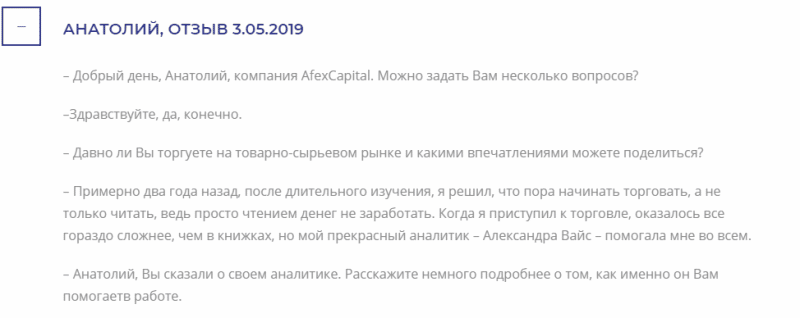 –

АНАТОЛИЙ, ОТЗЫВ 3.05.2019

– Добрый день, Анатолий, компания AfexCapital. Можно задать Вам несколько вопросов?

–Здравствуйте, да, конечно.

– Давно ли Вы торгуете на товарно-сырьевом рынке и какими впечатлениями можете поделиться?

– Примерно два года назад, после длительного изучения, я решил, что пора начинать торговать, а не только читать, ведь просто чтением денег не заработать. Когда я приступил к торговле, оказалось все гораздо сложнее, чем в книжках, но мой прекрасный аналитик – Александра Вайс – помогала мне во всем.

– Анатолий, Вы сказали о своем аналитике. Расскажите немного подробнее о том, как именно он Вам помогаетв работе.